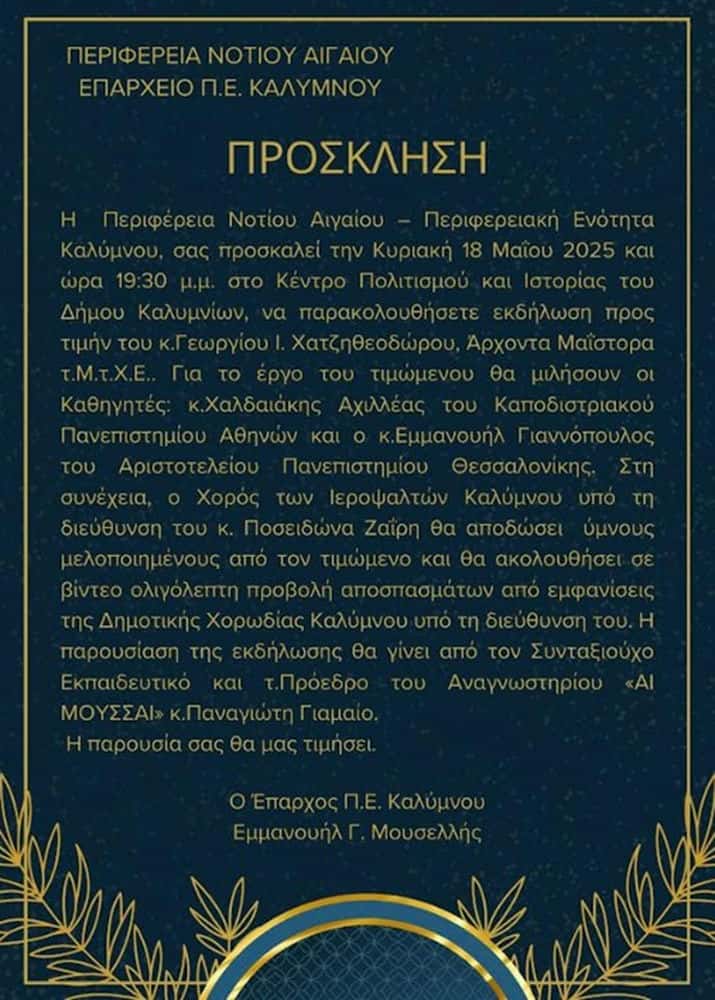 ΠΕΡΙΦΕΡΕΙΑ ΝΟΤΙΟΥ ΑΙΓΑΙΟΥ
ΕΠΑΡΧΕΙΟ Π.Ε. ΚΑΛΥΜΝΟΥ

ΠΡΟΣΚΛΗΣΗ

Η Περιφέρεια Νοτίου Αιγαίου – Περιφερειακή Ενότητα Καλύμνου, σας προσκαλεί την Κυριακή 18 Μαΐου 2025 και ώρα 19:30 μ.μ. στο Κέντρο Πολιτισμού και Ιστορίας του Δήμου Καλυμνίων, να παρακολουθήσετε εκδήλωση προς τιμήν του κ.Γεωργίου Ι. Χατζηθεοδώρου, Άρχοντα Μαΐστορα τ.Μ.τ.Χ.Ε.. Για το έργο του τιμώμενου θα μιλήσουν οι Καθηγητές: κ.Χαλδαιάκης Αχιλλέας του Καποδιστριακού Πανεπιστημίου Αθηνών και ο κ.Εμμανουήλ Γιαννόπουλος του Αριστοτελείου Πανεπιστημίου Θεσσαλονίκης. Στη συνέχεια, ο Χορός των Ιεροψαλτών Καλύμνου υπό τη διεύθυνση του κ. Ποσειδώνα Ζαΐρη θα αποδώσει ύμνους μελοποιημένους από τον τιμώμενο και θα ακολουθήσει σε βίντεο ολιγόλεπτη προβολή αποσπασμάτων από εμφανίσεις της Δημοτικής Χορωδίας Καλύμνου υπό τη διεύθυνση του. Η παρουσίαση της εκδήλωσης θα γίνει από τον Συνταξιούχο Εκπαιδευτικό και τ.Πρόεδρο του Αναγνωστηρίου «ΑΙ ΜΟΥΣΣΑΙ» κ.Παναγιώτη Γιαμαίο.
Η παρουσία σας θα μας τιμήσει.

Ο Έπαρχος Π.Ε. Καλύμνου
Εμμανουήλ Γ. Μουσελλής